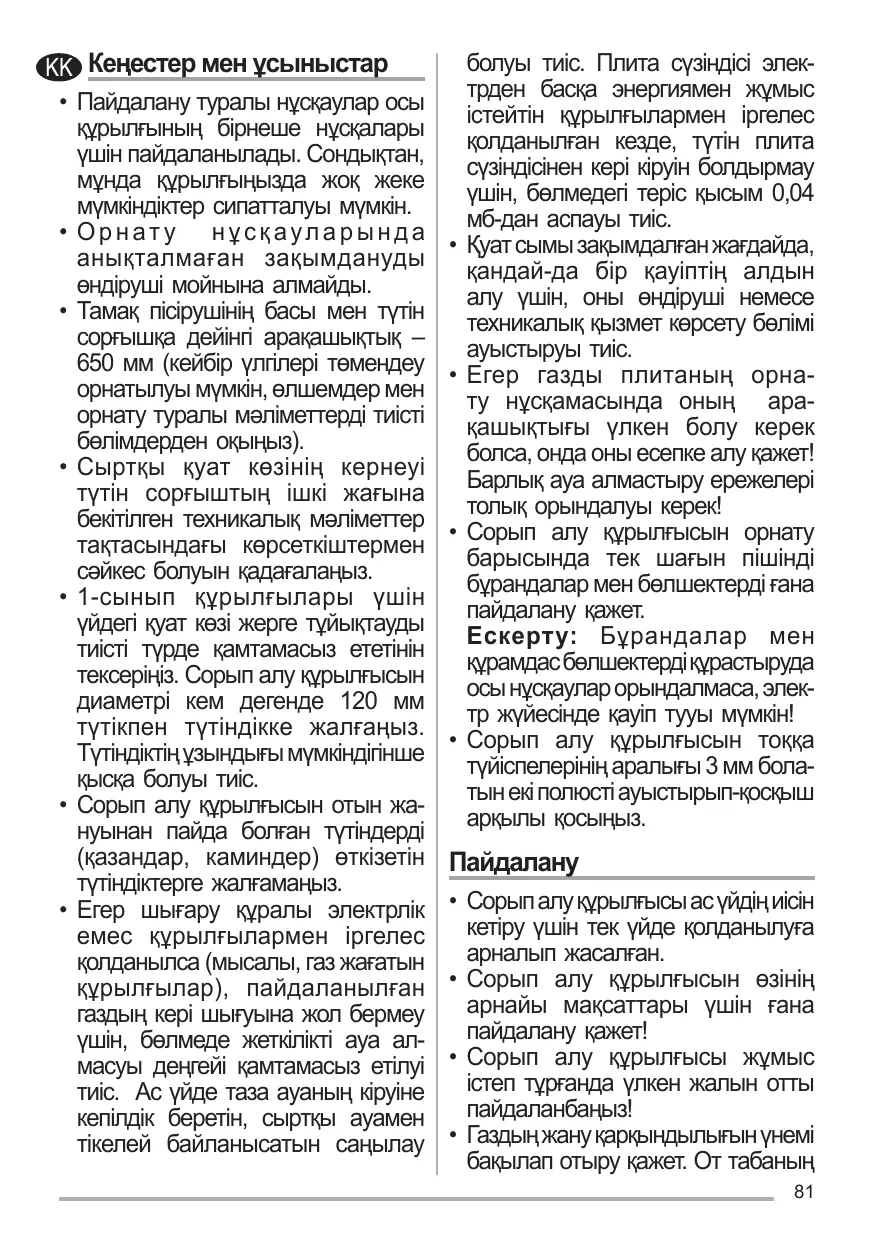 KK Кеңестер мен ұсыныстар

• Пайдалану туралы нұсқаулар осы құрылғының бірнеше нұсқалары үшін пайдаланылады. Сондықтан, мұнда құрылғыңызда жоқ жеке мүмкіндіктер сипатталуы мүмкін.
• Орнату нұсқауларында анықталмаған зақымдануды өндіруші мойнына алмайды.
• Тамақ пісірушінің басы мен түтін сорғышқа дейінгі арақашықтық – 650 мм (кейбір үлгілері төмендеу орнатылуы мүмкін, өлшемдер мен орнату туралы мәліметтерді тиісті бөлімдерден оқыңыз).
• Сыртқы қуат көзінің кернеуі түтін сорғыштың ішкі жағына бекітілген техникалық мәліметтер тақтасындағы көрсеткіштермен сәйкес болуын қадағалаңыз.
• 1-сынып құрылғылары үшін үйдегі қуат көзі жерге тұйықтауды тиісті түрде қамтамасыз ететінін тексеріңіз. Сорып алу құрылғысын диаметрі кем дегенде 120 мм түтікпен түтіндікке жалғаңыз. Түтіндіктің ұзындығы мүмкіндігінше қысқа болуы тиіс.
• Сорып алу құрылғысын отын жануынан пайда болған түтіндерді (қазандар, каминдер) өткізетін түтіндіктерге жалғамаңыз.
• Егер шығару құралы электрлік емес құрылғылармен іргелес қолданылса (мысалы, газ жағатын құрылғылар), пайдаланылған газдың кері шығуына жол бермеу үшін, бөлмеде жеткілікті ауа алмасуы деңгейі қамтамасыз етілуі тиіс. Ас үйде таза ауаның кіруіне кепілдік беретін, сыртқы ауамен тікелей байланысатын саңылау болуы тиіс. Плита сүзіндісі электрден басқа энергиямен жұмыс істейтін құрылғылармен іргелес қолданылған кезде, түтін плита сүзіндісінен кері кіруін болдырмау үшін, бөлмедегі теріс қысым 0,04 мб-дан аспауы тиіс.
• Қуат сымы зақымдалған жағдайда, қандай-да бір қауіптің алдын алу үшін, оны өндіруші немесе техникалық қызмет көрсету бөлімі ауыстыруы тиіс.
• Егер газды плитаның орнату нұсқамасында оның арақашықтығы үлкен болу керек болса, онда оны есепке алу қажет! Барлық ауа алмастыру ережелері толық орындалуы керек!
• Сорып алу құрылғысын орнату барысында тек шағын пішінді бұрандалар мен бөлшектерді ғана пайдалану қажет.
Ескерту: Бұрандалар мен құрамдас бөлшектерді құрастыруда осы нұсқаулар орындалмаса, электр жүйесінде қауіп тууы мүмкін!
• Сорып алу құрылғысын тоққа түйіспелерінің аралығы 3 мм болатын екі полюсті ауыстырып-қосқыш арқылы қосыңыз.

Пайдалану

• Сорып алу құрылғысы ас үйдің иісін кетіру үшін тек үйде қолданылуға арналып жасалған.
• Сорып алу құрылғысын өзінің арнайы мақсаттары үшін ғана пайдалану қажет!
• Сорып алу құрылғысы жұмыс істеп тұрғанда үлкен жалын отты пайдаланбаңыз!
• Газдың жану қарқындылығын үнемі бақылап отыру қажет. От табаның

81